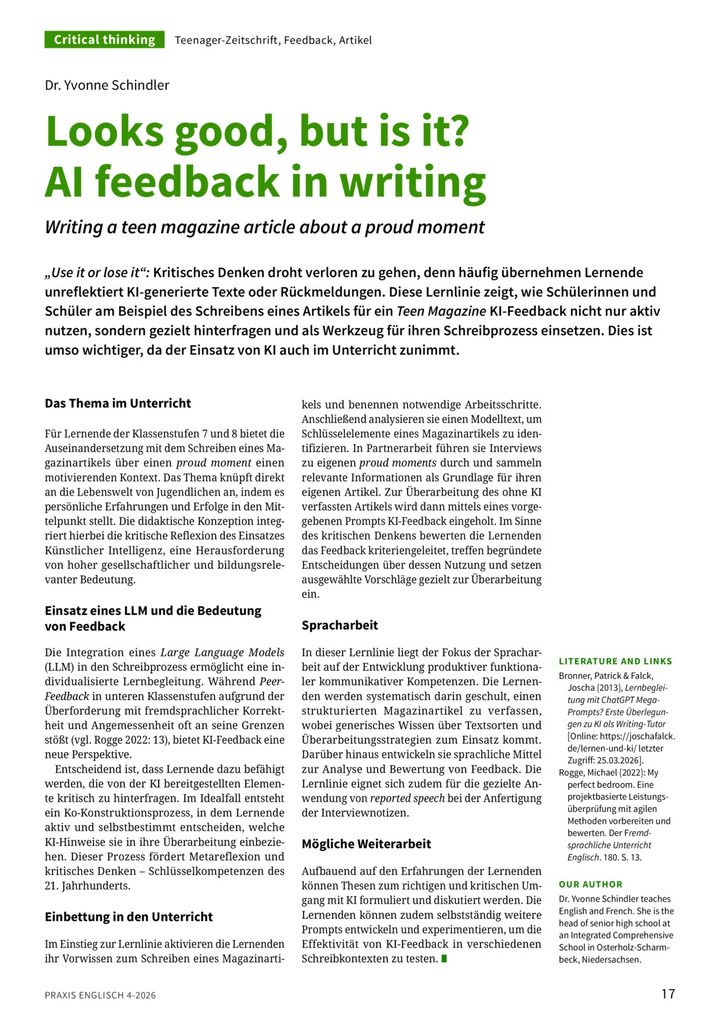 Critical thinking Teenager-Zeitschrift, Feedback, Artikel

Dr. Yvonne Schindler

Looks good, but is it? AI feedback in writing

Writing a teen magazine article about a proud moment

„Use it or lose it“: Kritisches Denken droht verloren zu gehen, denn häufig übernehmen Lernende unreflektiert KI-generierte Texte oder Rückmeldungen. Diese Lernlinie zeigt, wie Schülerinnen und Schüler am Beispiel des Schreibens eines Artikels für ein Teen Magazine KI-Feedback nicht nur aktiv nutzen, sondern gezielt hinterfragen und als Werkzeug für ihren Schreibprozess einsetzen. Dies ist umso wichtiger, da der Einsatz von KI auch im Unterricht zunimmt.

Das Thema im Unterricht

Für Lernende der Klassenstufen 7 und 8 bietet die Auseinandersetzung mit dem Schreiben eines Magazinartikels über einen proud moment einen motivierenden Kontext. Das Thema knüpft direkt an die Lebenswelt von Jugendlichen an, indem es persönliche Erfahrungen und Erfolge in den Mittelpunkt stellt. Die didaktische Konzeption integriert hierbei die kritische Reflexion des Einsatzes Künstlicher Intelligenz, eine Herausforderung von hoher gesellschaftlicher und bildungsrelevanter Bedeutung.

Einsatz eines LLM und die Bedeutung von Feedback

Die Integration eines Large Language Models (LLM) in den Schreibprozess ermöglicht eine individualisierte Lernbegleitung. Während Peer-Feedback in unteren Klassenstufen aufgrund der Überforderung mit fremdsprachlicher Korrektheit und Angemessenheit oft an seine Grenzen stößt (vgl. Rogge 2022: 13), bietet KI-Feedback eine neue Perspektive.

Entscheidend ist, dass Lernende dazu befähigt werden, die von der KI bereitgestellten Elemente kritisch zu hinterfragen. Im Idealfall entsteht ein Ko-Konstruktionsprozess, in dem Lernende aktiv und selbstbestimmt entscheiden, welche KI-Hinweise sie in ihre Überarbeitung einbeziehen. Dieser Prozess fördert Metareflexion und kritisches Denken – Schlüsselkompetenzen des 21. Jahrhunderts.

Einbettung in den Unterricht

Im Einstieg zur Lernlinie aktivieren die Lernenden ihr Vorwissen zum Schreiben eines Magazinartikels und benennen notwendige Arbeitsschritte. Anschließend analysieren sie einen Modelltext, um Schlüsselelemente eines Magazinartikels zu identifizieren. In Partnerarbeit führen sie Interviews zu eigenen proud moments durch und sammeln relevante Informationen als Grundlage für ihren eigenen Artikel. Zur Überarbeitung des ohne KI verfassten Artikels wird dann mittels eines vorgegebenen Prompts KI-Feedback eingeholt. Im Sinne des kritischen Denkens bewerten die Lernenden das Feedback kriteriengeleitet, treffen begründete Entscheidungen über dessen Nutzung und setzen ausgewählte Vorschläge gezielt zur Überarbeitung ein.

Spracharbeit

In dieser Lernlinie liegt der Fokus der Spracharbeit auf der Entwicklung produktiver funktionaler kommunikativer Kompetenzen. Die Lernenden werden systematisch darin geschult, einen strukturierten Magazinartikel zu verfassen, wobei generisches Wissen über Textsorten und Überarbeitungsstrategien zum Einsatz kommt. Darüber hinaus entwickeln sie sprachliche Mittel zur Analyse und Bewertung von Feedback. Die Lernlinie eignet sich zudem für die gezielte Anwendung von reported speech bei der Anfertigung der Interviewnotizen.

Mögliche Weiterarbeit

Aufbauend auf den Erfahrungen der Lernenden können Thesen zum richtigen und kritischen Umgang mit KI formuliert und diskutiert werden. Die Lernenden können zudem selbstständig weitere Prompts entwickeln und experimentieren, um die Effektivität von KI-Feedback in verschiedenen Schreibkontexten zu testen.

LITERATURE AND LINKS

Bronner, Patrick & Falck, Joscha (2013), Lernbegleitung mit ChatGPT Mega-Prompts? Erste Überlegungen zu KI als Writing-Tutor [Online: https://joschafalck.de/lernen-und-ki/ letzter Zugriff: 25.03.2026].

Rogge, Michael (2022): My perfect bedroom. Eine projektbasierte Leistungsüberprüfung mit agilen Methoden vorbereiten und bewerten. Der Fremdsprachliche Unterricht Englisch. 180. S. 13.

OUR AUTHOR

Dr. Yvonne Schindler teaches English and French. She is the head of senior high school at an Integrated Comprehensive School in Osterholz-Scharmbeck, Niedersachsen.

PRAXIS ENGLISCH 4-2026

17